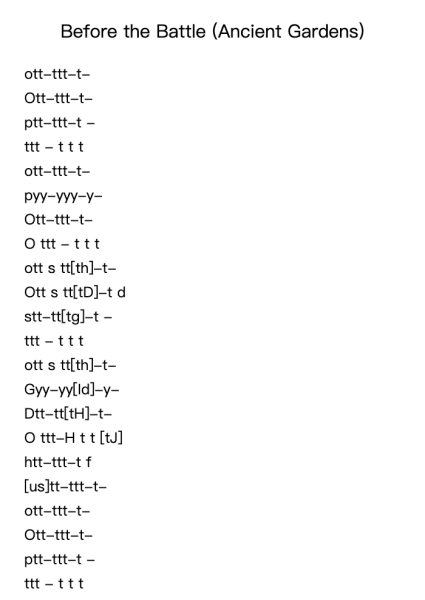 Before the Battle (Ancient Gardens)

ott–ttt–t–
Ott–ttt–t–
ptt–ttt–t –
ttt – t t t
ott–ttt–t–
pyy–yyy–y–
Ott–ttt–t–
O ttt – t t t
ott s tt[th]–t–
Ott s tt[tD]–t d
stt–tt[tg]–t –
ttt – t t t
ott s tt[th]–t–
Gyy–yy[Id]–y–
Dtt–tt[tH]–t–
O ttt–H t t [tJ]
htt–ttt–t f
[us]tt–ttt–t–
ott–ttt–t–
Ott–ttt–t–
ptt–ttt–t –
ttt – t t t